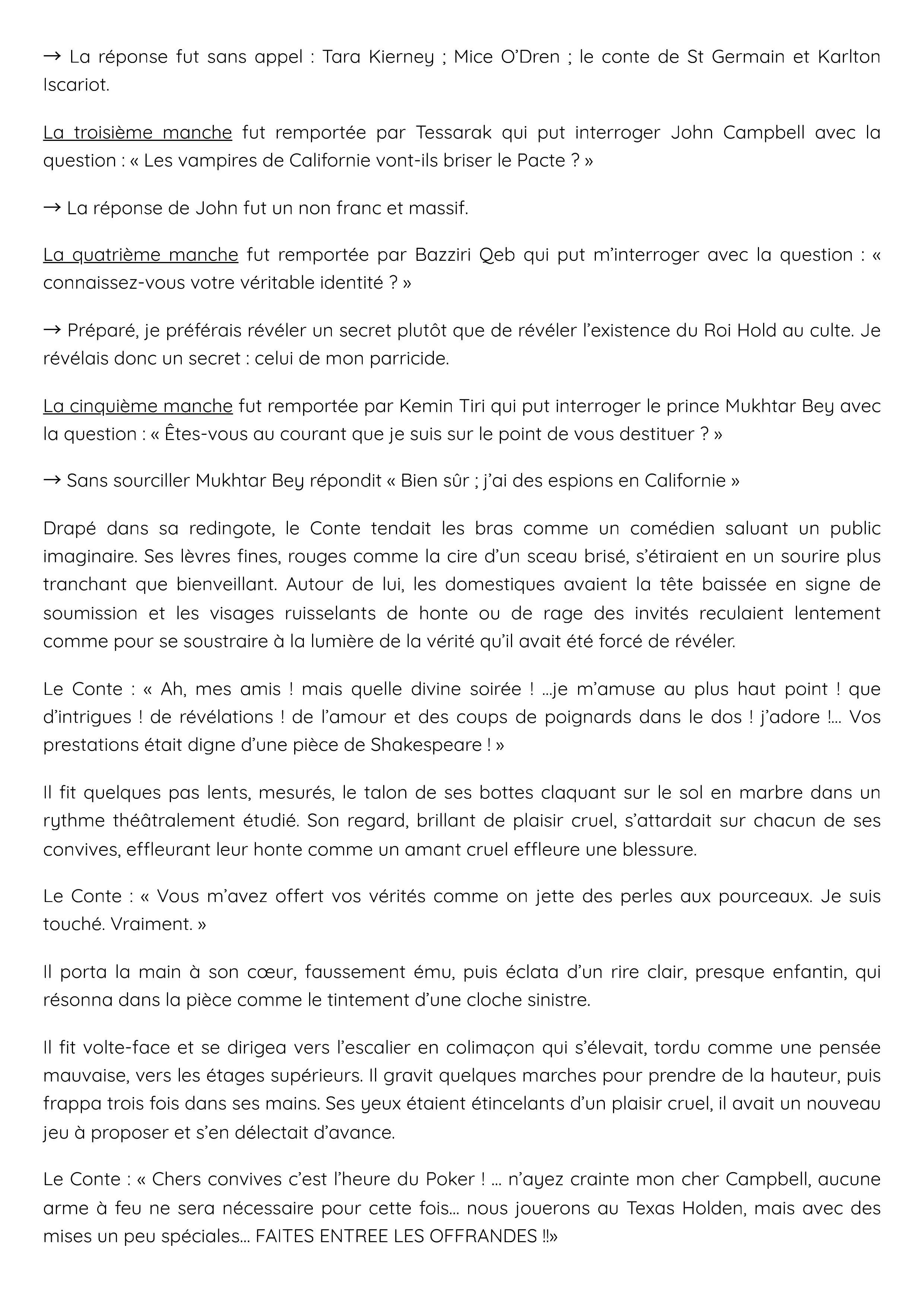 → La réponse fut sans appel : Tara Kierney ; Mice O'Dren ; le conte de St Germain et Karlton Iscariot.

La troisième manche fut remportée par Tessarak qui put interroger John Campbell avec la question : « Les vampires de Californie vont-ils briser le Pacte ? »

→ La réponse de John fut un non franc et massif.

La quatrième manche fut remportée par Bazziri Qeb qui put m'interroger avec la question : « connaissez-vous votre véritable identité ? »

→ Préparé, je préférais révéler un secret plutôt que de révéler l'existence du Roi Hold au culte. Je révélais donc un secret : celui de mon parricide.

La cinquième manche fut remportée par Kemin Tiri qui put interroger le prince Mukhtar Bey avec la question : « Êtes-vous au courant que je suis sur le point de vous destituer ? »

→ Sans sourciller Mukhtar Bey répondit « Bien sûr ; j'ai des espions en Californie »

Drapé dans sa redingote, le Conte tendait les bras comme un comédien saluant un public imaginaire. Ses lèvres fines, rouges comme la cire d'un sceau brisé, s'étiraient en un sourire plus tranchant que bienveillant. Autour de lui, les domestiques avaient la tête baissée en signe de soumission et les visages ruisselants de honte ou de rage des invités reculaient lentement comme pour se soustraire à la lumière de la vérité qu'il avait été forcé de révéler.

Le Conte : « Ah, mes amis ! mais quelle divine soirée ! …je m'amuse au plus haut point ! que d'intrigues ! de révélations ! de l'amour et des coups de poignards dans le dos ! j'adore !… Vos prestations était digne d'une pièce de Shakespeare ! »

Il fit quelques pas lents, mesurés, le talon de ses bottes claquant sur le sol en marbre dans un rythme théâtralement étudié. Son regard, brillant de plaisir cruel, s'attardait sur chacun de ses convives, effleurant leur honte comme un amant cruel effleure une blessure.

Le Conte : « Vous m'avez offert vos vérités comme on jette des perles aux pourceaux. Je suis touché. Vraiment. »

Il porta la main à son cœur, faussement ému, puis éclata d'un rire clair, presque enfantin, qui résonna dans la pièce comme le tintement d'une cloche sinistre.

Il fit volte-face et se dirigea vers l'escalier en colimaçon qui s'élevait, tordu comme une pensée mauvaise, vers les étages supérieurs. Il gravit quelques marches pour prendre de la hauteur, puis frappa trois fois dans ses mains. Ses yeux étaient étincelants d'un plaisir cruel, il avait un nouveau jeu à proposer et s'en délectait d'avance.

Le Conte : « Chers convives c'est l'heure du Poker ! … n'ayez crainte mon cher Campbell, aucune arme à feu ne sera nécessaire pour cette fois… nous jouerons au Texas Holden, mais avec des mises un peu spéciales… FAITES ENTREE LES OFFRANDES !!»